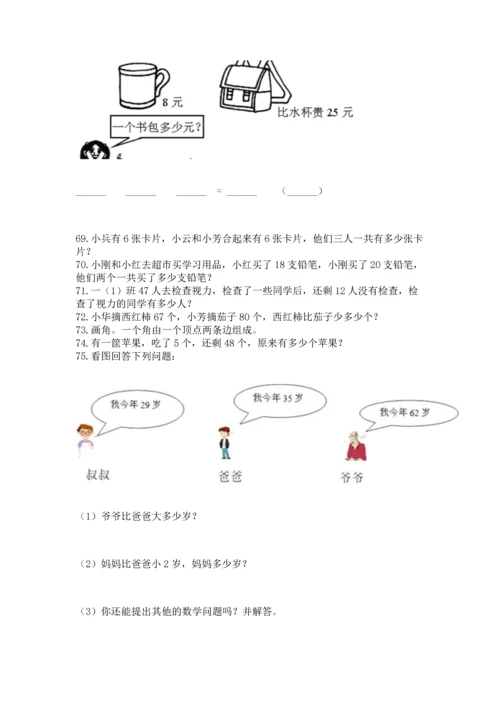 8 元

比水杯贵 25 元

一个书包多少元？

______ ______ ______ = ______ （______）

69. 小兵有 6 张卡片，小云和小芳合起来有 6 张卡片，他们三人一共有多少张卡片？
70. 小刚和小红去超市买学习用品，小红买了 18 支铅笔，小刚买了 20 支铅笔，他们两个一共买了多少支铅笔？
71. 一（1）班 47 人去检查视力，检查了一些同学后，还剩 12 人没有检查，检查了视力的同学有多少人？
72. 小华摘西红柿 67 个，小芳摘茄子 80 个，西红柿比茄子少多少个？
73. 画角。一个角由一个顶点两条边组成。
74. 有一筐苹果，吃了 5 个，还剩 48 个，原来有多少个苹果？
75. 看图回答下列问题：

我今年 29 岁

我今年 35 岁

我今年 62 岁

叔叔

爸爸

爷爷

（1）爷爷比爸爸大多少岁？

（2）妈妈比爸爸小 2 岁，妈妈多少岁？

（3）你还能提出其他的数学问题吗？并解答。